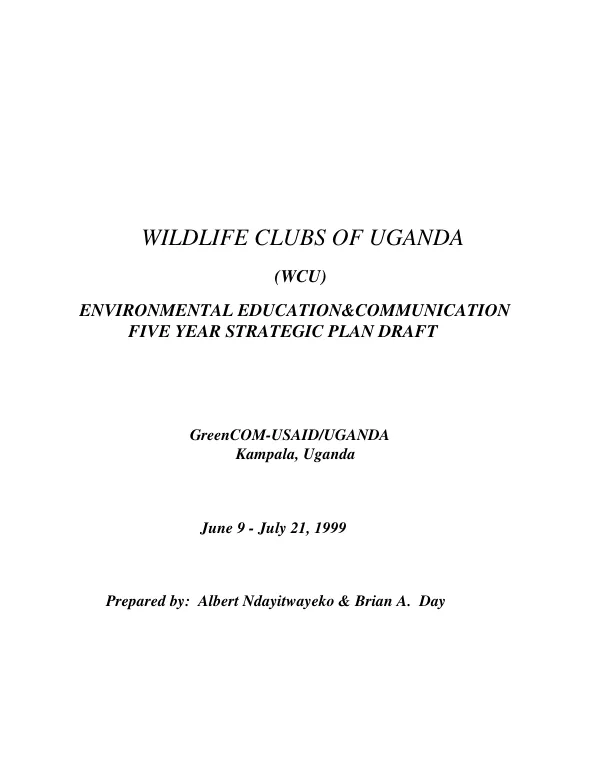 WILDLIFE CLUBS OF UGANDA

(WCU)

ENVIRONMENTAL EDUCATION&COMMUNICATION
FIVE YEAR STRATEGIC PLAN DRAFT

GreenCOM-USAID/UGANDA
Kampala, Uganda

June 9 - July 21, 1999

Prepared by: Albert Ndayitwayeko & Brian A. Day